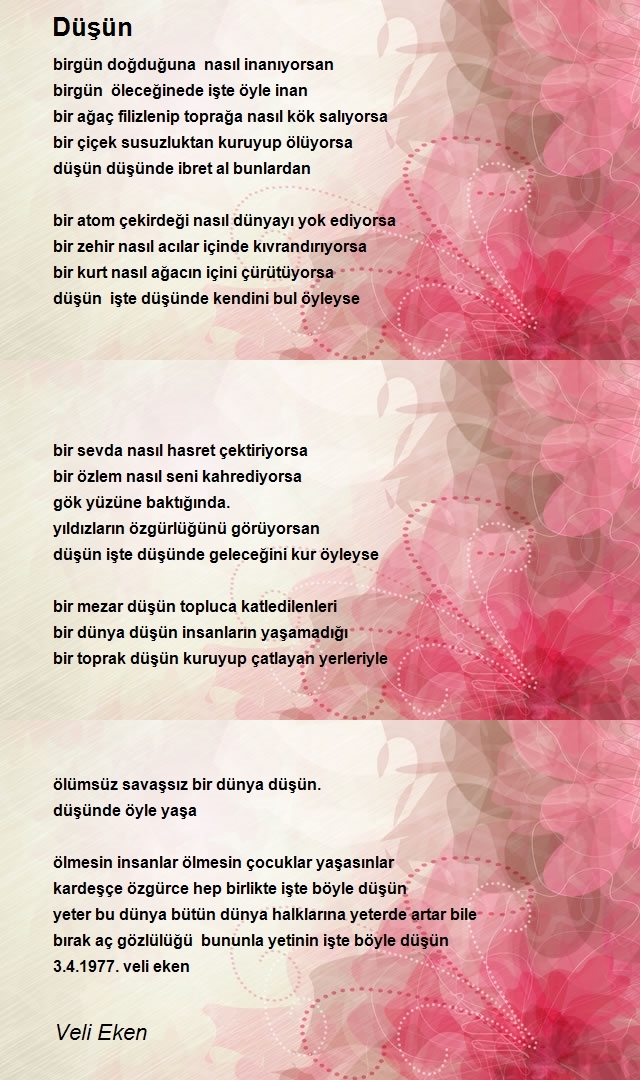 Düşün

birgün doğduğuna nasıl inanıyorsan
birgün öleceğinede işte öyle inan
bir ağaç filizlenip toprağa nasıl kök salıyorsa
bir çiçek susuzluktan kuruyup ölüyorsa
düşün düşünde ibret al bunlardan

bir atom çekirdeği nasıl dünyayı yok ediyorsa
bir zehir nasıl acılar içinde kıvrandırıyorsa
bir kurt nasıl ağacın içini çürütüyorsa
düşün işte düşünde kendini bul öyleyse

bir sevda nasıl hasret çektiriyorsa
bir özlem nasıl seni kahrediyorsa
gök yüzüne baktığında.
yıldızların özgürlüğünü görüyorsan
düşün işte düşünde geleceğini kur öyleyse

bir mezar düşün topluca katledilenleri
bir dünya düşün insanların yaşamadığı
bir toprak düşün kuruyup çatlayan yerleriyle

ölümsüz savaşsız bir dünya düşün.
düşünde öyle yaşa

ölmesin insanlar ölmesin çocuklar yaşasınlar
kardeşçe özgürce hep birlikte işte böyle düşün
yeter bu dünya bütün dünya halklarına yeterde artar bile
bırak aç gözlülüğü bununla yetinin işte böyle düşün
3.4.1977. veli eken

Veli Eken